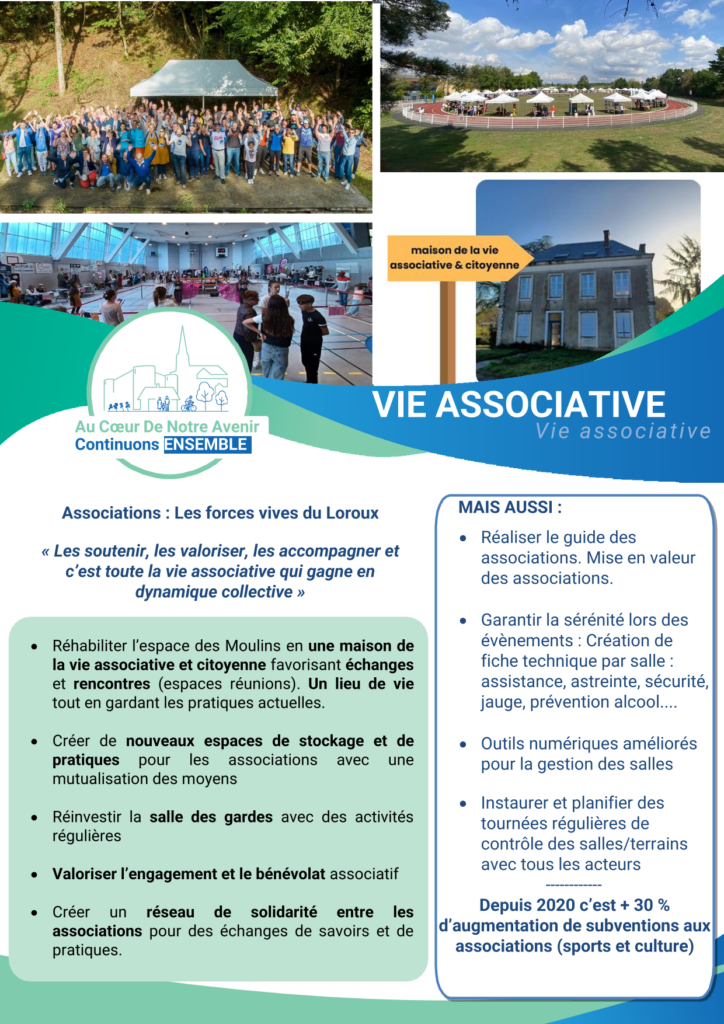 maison de la vie associative & citoyenne

Au Cœur De Notre Avenir
Continuons ENSEMBLE

VIE ASSOCIATIVE
Vie associative

Associations : Les forces vives du Loroux

« Les soutenir, les valoriser, les accompagner et c'est toute la vie associative qui gagne en dynamique collective »

• Réhabiliter l'espace des Moulins en une maison de la vie associative et citoyenne favorisant échanges et rencontres (espaces réunions). Un lieu de vie tout en gardant les pratiques actuelles.

• Créer de nouveaux espaces de stockage et de pratiques pour les associations avec une mutualisation des moyens

• Réinvestir la salle des gardes avec des activités régulières

• Valoriser l'engagement et le bénévolat associatif

• Créer un réseau de solidarité entre les associations pour des échanges de savoirs et de pratiques.

MAIS AUSSI :

• Réaliser le guide des associations. Mise en valeur des associations.

• Garantir la sérénité lors des évènements : Création de fiche technique par salle : assistance, astreinte, sécurité, jauge, prévention alcool....

• Outils numériques améliorés pour la gestion des salles

• Instaurer et planifier des tournées régulières de contrôle des salles/terrains avec tous les acteurs

------------

Depuis 2020 c'est + 30 % d'augmentation de subventions aux associations (sports et culture)